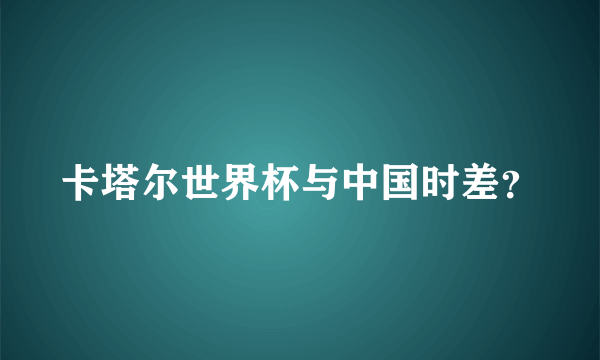 卡塔尔世界杯与中国时差?